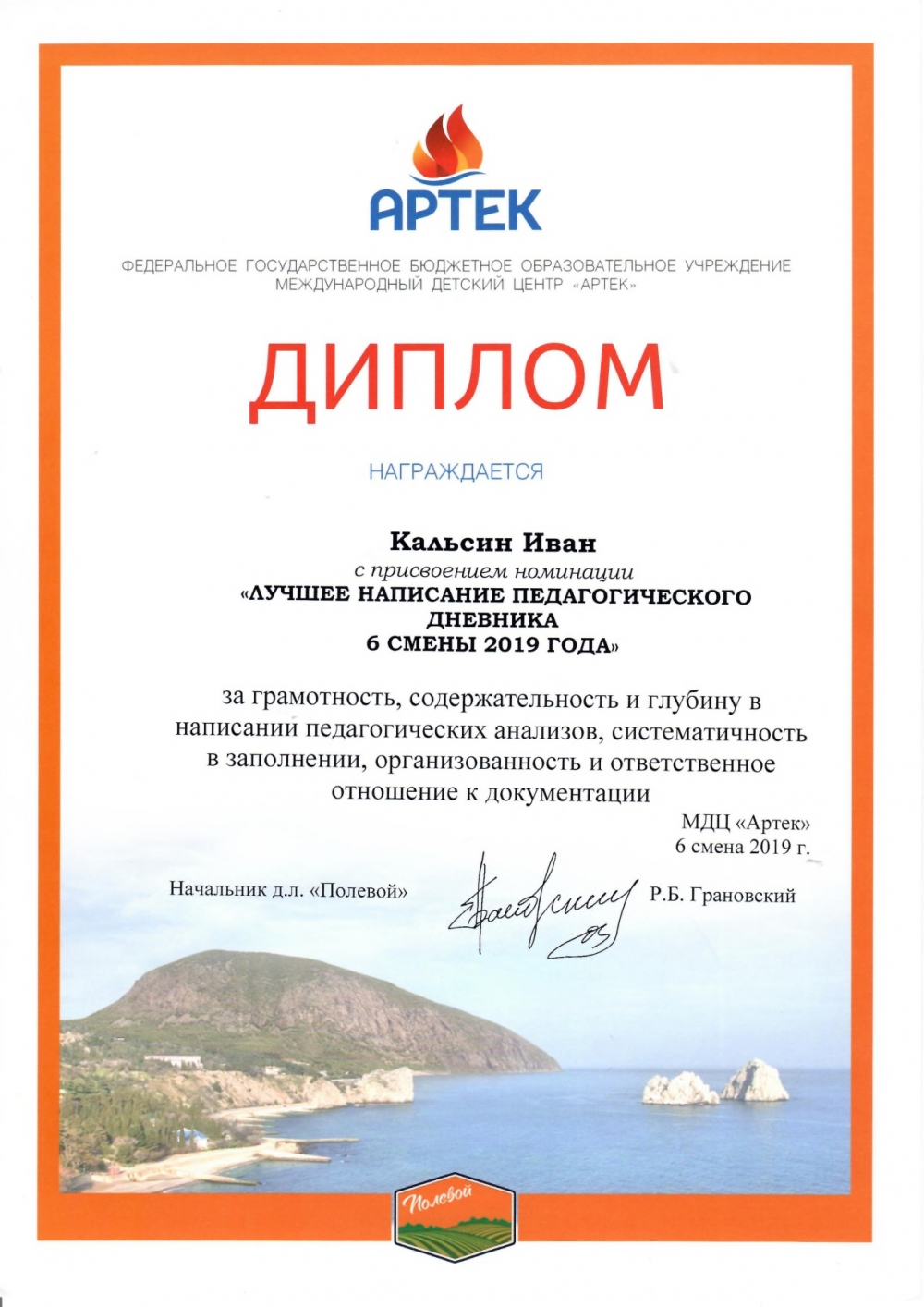 АРТЕК

ФЕДЕРАЛЬНОЕ ГОСУДАРСТВЕННОЕ БЮДЖЕТНОЕ ОБРАЗОВАТЕЛЬНОЕ УЧРЕЖДЕНИЕ
МЕЖДУНАРОДНЫЙ ДЕТСКИЙ ЦЕНТР «АРТЕК»

ДИПЛОМ

НАГРАЖДАЕТСЯ

Кальсин Иван
с присвоением номинации
«ЛУЧШЕЕ НАПИСАНИЕ ПЕДАГОГИЧЕСКОГО ДНЕВНИКА
6 СМЕНЫ 2019 ГОДА»

за грамотность, содержательность и глубину в написании педагогических анализов, систематичность в заполнении, организованность и ответственное отношение к документации

МДЦ «Артек»
6 смена 2019 г.

Начальник д.л. «Полевой» Р.Б. Грановский

Полевой